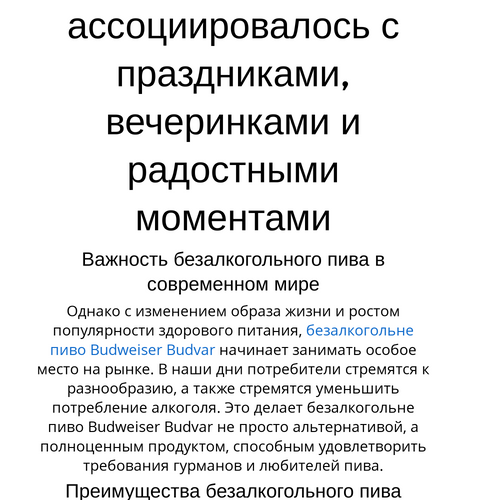 ассоциировалось с праздниками, вечеринками и радостными моментами

Важность безалкогольного пива в современном мире

Однако с изменением образа жизни и ростом популярности здорового питания, безалкогольне пиво Budweiser Budvar начинает занимать особое место на рынке. В наши дни потребители стремятся к разнообразию, а также стремятся уменьшить потребление алкоголя. Это делает безалкогольне пиво Budweiser Budvar не просто альтернативой, а полноценным продуктом, способным удовлетворить требования гурманов и любителей пива.

Преимущества безалкогольного пива